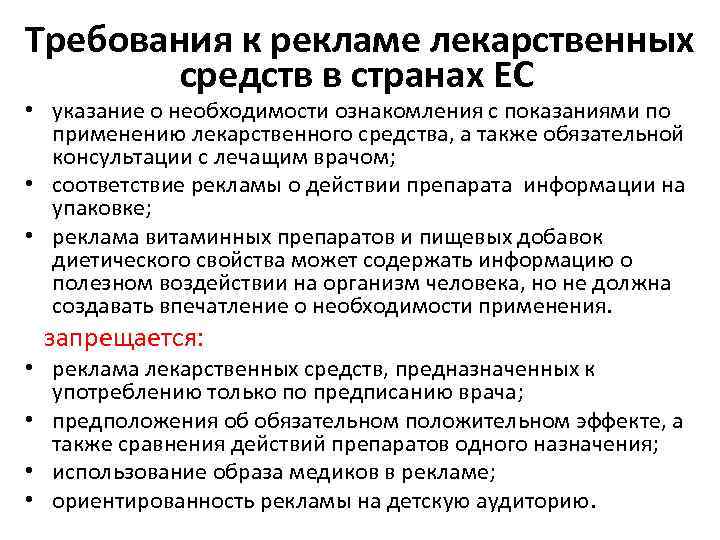 Требования к рекламе лекарственных средств в странах ЕС

• указание о необходимости ознакомления с показаниями по применению лекарственного средства, а также обязательной консультации с лечащим врачом;
• соответствие рекламы о действии препарата информации на упаковке;
• реклама витаминных препаратов и пищевых добавок диетического свойства может содержать информацию о полезном воздействии на организм человека, но не должна создавать впечатление о необходимости применения.

запрещается:

• реклама лекарственных средств, предназначенных к употреблению только по предписанию врача;
• предположения об обязательном положительном эффекте, а также сравнения действий препаратов одного назначения;
• использование образа медиков в рекламе;
• ориентированность рекламы на детскую аудиторию.